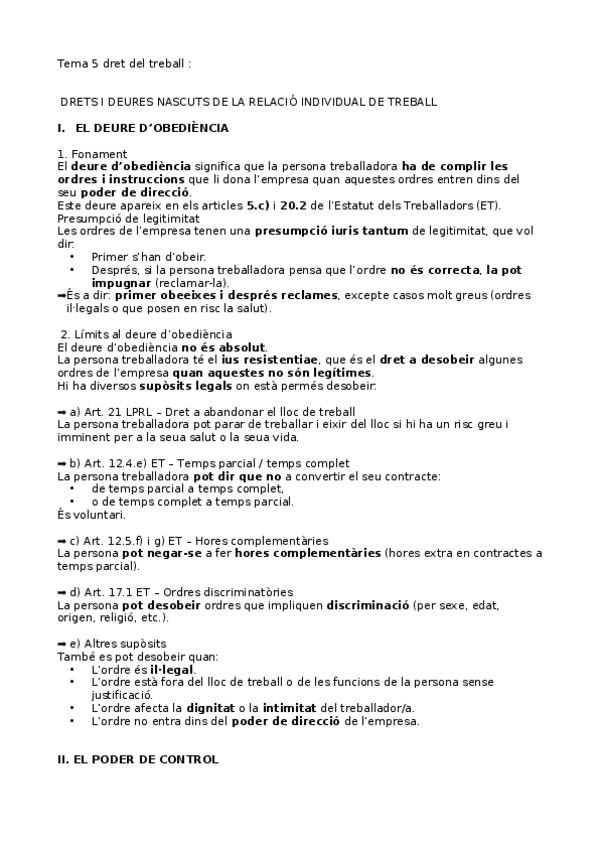 Tema 5 dret del treball :

DRETS I DEURES NASCUTS DE LA RELACIÓ INDIVIDUAL DE TREBALL

I. EL DEURE D'OBEDIÈNCIA

1. Fonament
El deure d'obediència significa que la persona treballadora ha de complir les ordres i instruccions que li dona l'empresa quan aquestes ordres entren dins del seu poder de direcció.
Este deure apareix en els articles 5.c) i 20.2 de l'Estatut dels Treballadors (ET).
Presumpció de legitimitat
Les ordres de l'empresa tenen una presumpció iuris tantum de legitimitat, que vol dir:
• Primer s'han d'obeir.
• Després, si la persona treballadora pensa que l'ordre no és correcta, la pot impugnar (reclamar-la).
➡És a dir: primer obeeixes i després reclames, excepte casos molt greus (ordres il·legals o que posen en risc la salut).

2. Límits al deure d'obediència
El deure d'obediència no és absolut.
La persona treballadora té el ius resistentiae, que és el dret a desobeir algunes ordres de l'empresa quan aquestes no són legítimes.
Hi ha diversos supòsits legals on està permés desobeir:

➡ a) Art. 21 LPRL – Dret a abandonar el lloc de treball
La persona treballadora pot parar de treballar i eixir del lloc si hi ha un risc greu i imminent per a la seua salut o la seua vida.

➡ b) Art. 12.4.e) ET – Temps parcial / temps complet
La persona treballadora pot dir que no a convertir el seu contracte:
• de temps parcial a temps complet,
• o de temps complet a temps parcial.
És voluntari.

➡ c) Art. 12.5.f) i g) ET – Hores complementàries
La persona pot negar-se a fer hores complementàries (hores extra en contractes a temps parcial).

➡ d) Art. 17.1 ET – Ordres discriminatòries
La persona pot desobeir ordres que impliquen discriminació (per sexe, edat, origen, religió, etc.).

➡ e) Altres supòsits
També es pot desobeir quan:
• L'ordre és il·legal.
• L'ordre està fora del lloc de treball o de les funcions de la persona sense justificació.
• L'ordre afecta la dignitat o la intimitat del treballador/a.
• L'ordre no entra dins del poder de direcció de l'empresa.

II. EL PODER DE CONTROL